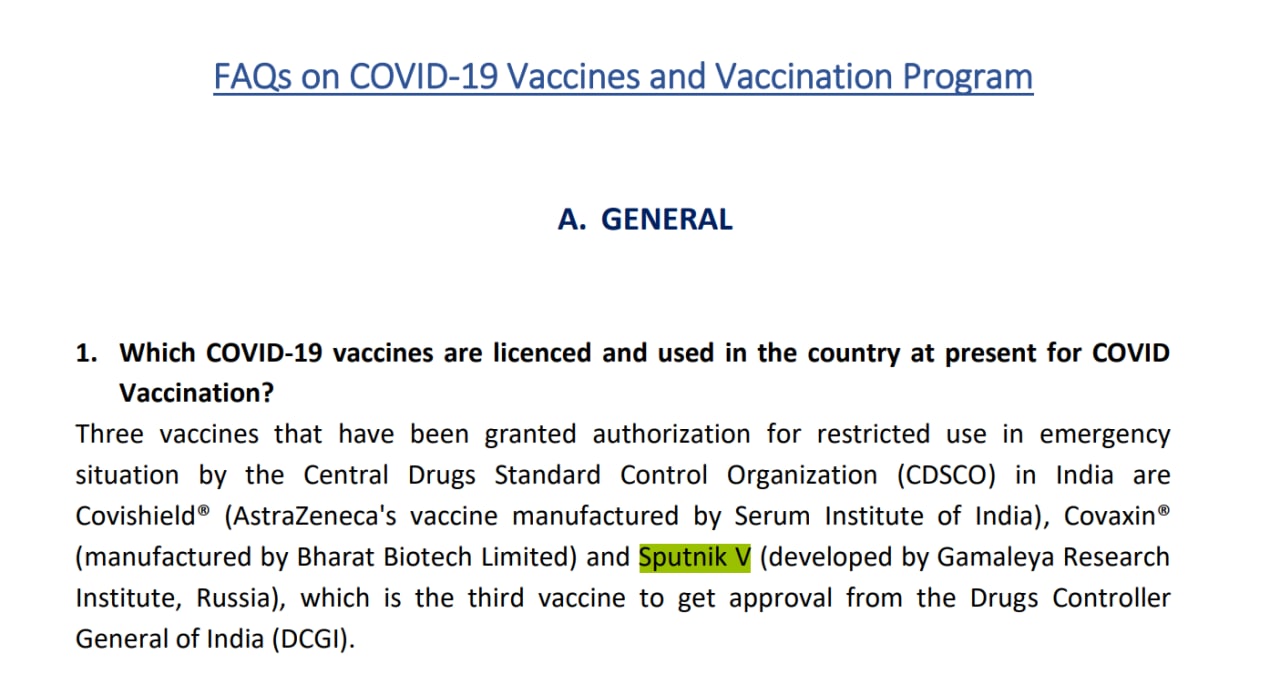 FAQs on COVID-19 Vaccines and Vaccination Program

A. GENERAL

1. Which COVID-19 vaccines are licenced and used in the country at present for COVID Vaccination?

Three vaccines that have been granted authorization for restricted use in emergency situation by the Central Drugs Standard Control Organization (CDSCO) in India are Covishield® (AstraZeneca's vaccine manufactured by Serum Institute of India), Covaxin® (manufactured by Bharat Biotech Limited) and Sputnik V (developed by Gamaleya Research Institute, Russia), which is the third vaccine to get approval from the Drugs Controller General of India (DCGI).